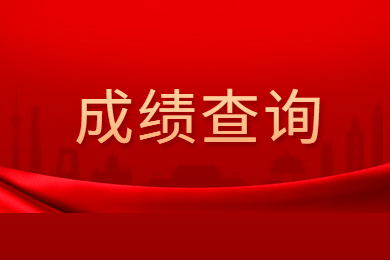 成绩查询